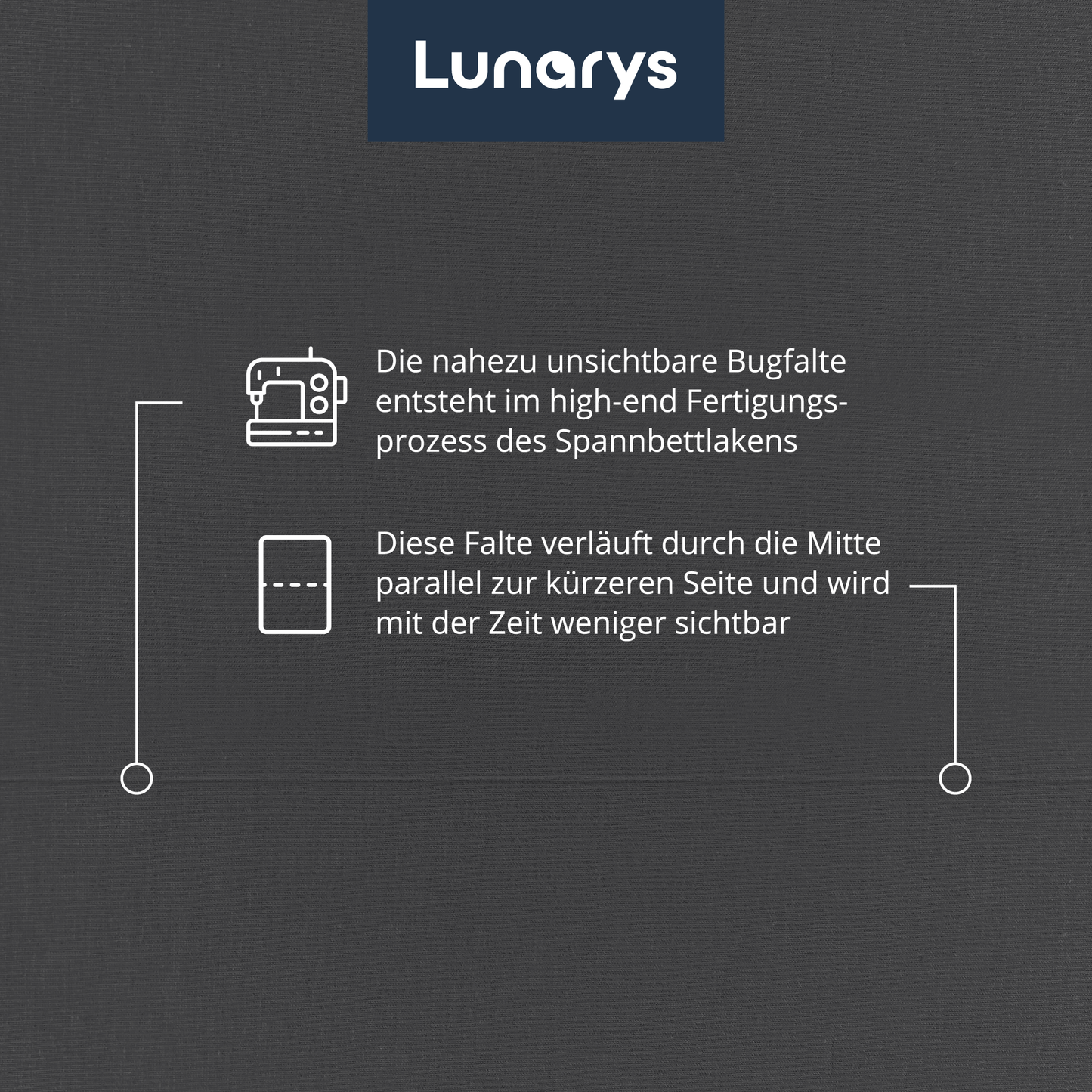 Lunarys

Die nahezu unsichtbare Bugfalte entsteht im high-end Fertigungsprozess des Spannbettlakens

Diese Falte verläuft durch die Mitte parallel zur kürzeren Seite und wird mit der Zeit weniger sichtbar